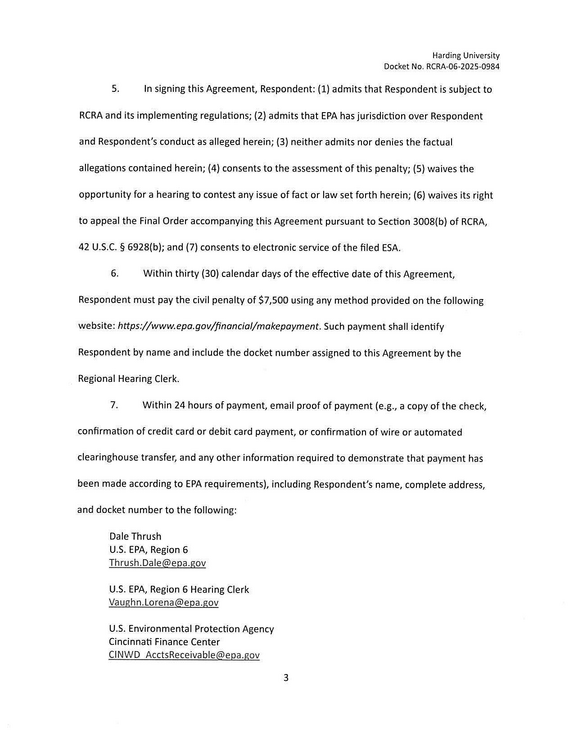 Harding University
Docket No. RCRA-06-2025-0984

5. In signing this Agreement, Respondent: (1) admits that Respondent is subject to RCRA and its implementing regulations; (2) admits that EPA has jurisdiction over Respondent and Respondent's conduct as alleged herein; (3) neither admits nor denies the factual allegations contained herein; (4) consents to the assessment of this penalty; (5) waives the opportunity for a hearing to contest any issue of fact or law set forth herein; (6) waives its right to appeal the Final Order accompanying this Agreement pursuant to Section 3008(b) of RCRA, 42 U.S.C. § 6928(b); and (7) consents to electronic service of the filed ESA.

6. Within thirty (30) calendar days of the effective date of this Agreement, Respondent must pay the civil penalty of $7,500 using any method provided on the following website: https://www.epa.gov/financial/makepayment. Such payment shall identify Respondent by name and include the docket number assigned to this Agreement by the Regional Hearing Clerk.

7. Within 24 hours of payment, email proof of payment (e.g., a copy of the check, confirmation of credit card or debit card payment, or confirmation of wire or automated clearinghouse transfer, and any other information required to demonstrate that payment has been made according to EPA requirements), including Respondent's name, complete address, and docket number to the following:

Dale Thrush
U.S. EPA, Region 6
Thrush.Dale@epa.gov

U.S. EPA, Region 6 Hearing Clerk
Vaughn.Lorena@epa.gov

U.S. Environmental Protection Agency
Cincinnati Finance Center
CINWD_AcctsReceivable@epa.gov

3